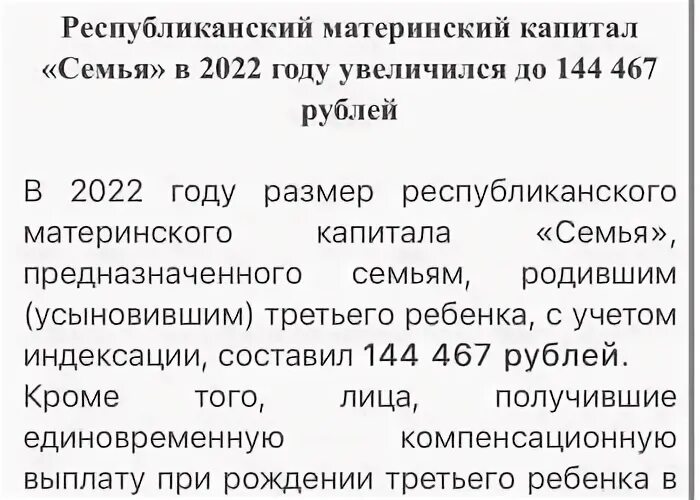 Республиканский материнский капитал «Семья» в 2022 году увеличился до 144 467 рублей

В 2022 году размер республиканского материнского капитала «Семья», предназначенного семьям, родившим (усыновившим) третьего ребенка, с учетом индексации, составил 144 467 рублей.
Кроме того, лица, получившие единовременную компенсационную выплату при рождении третьего ребенка в